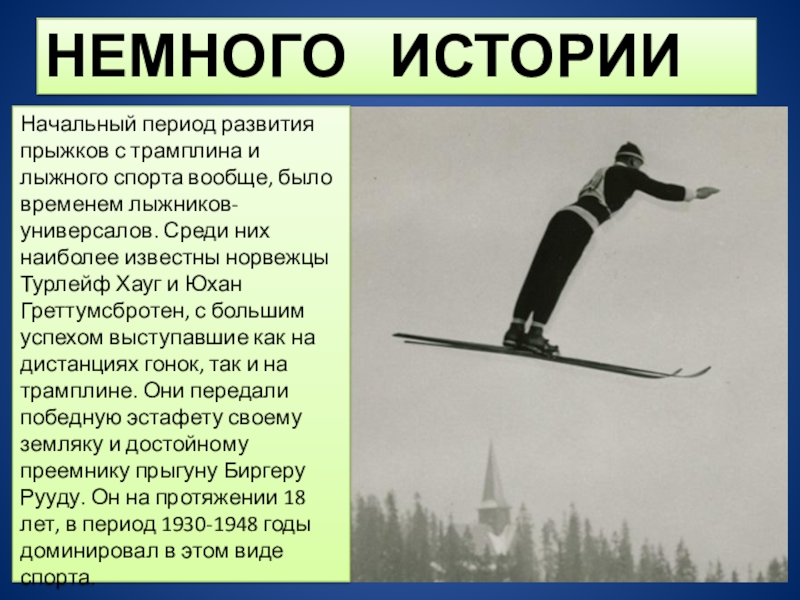 НЕМНОГО ИСТОРИИ

Начальный период развития прыжков с трамплина и лыжного спорта вообще, было временем лыжников-универсалов. Среди них наиболее известны норвежцы Турлейф Хауг и Юхан Греттумсбротен, с большим успехом выступавшие как на дистанциях гонок, так и на трамплине. Они передали победную эстафету своему земляку и достойному преемнику прыгуну Биргеру Рууду. Он на протяжении 18 лет, в период 1930-1948 годы доминировал в этом виде спорта.